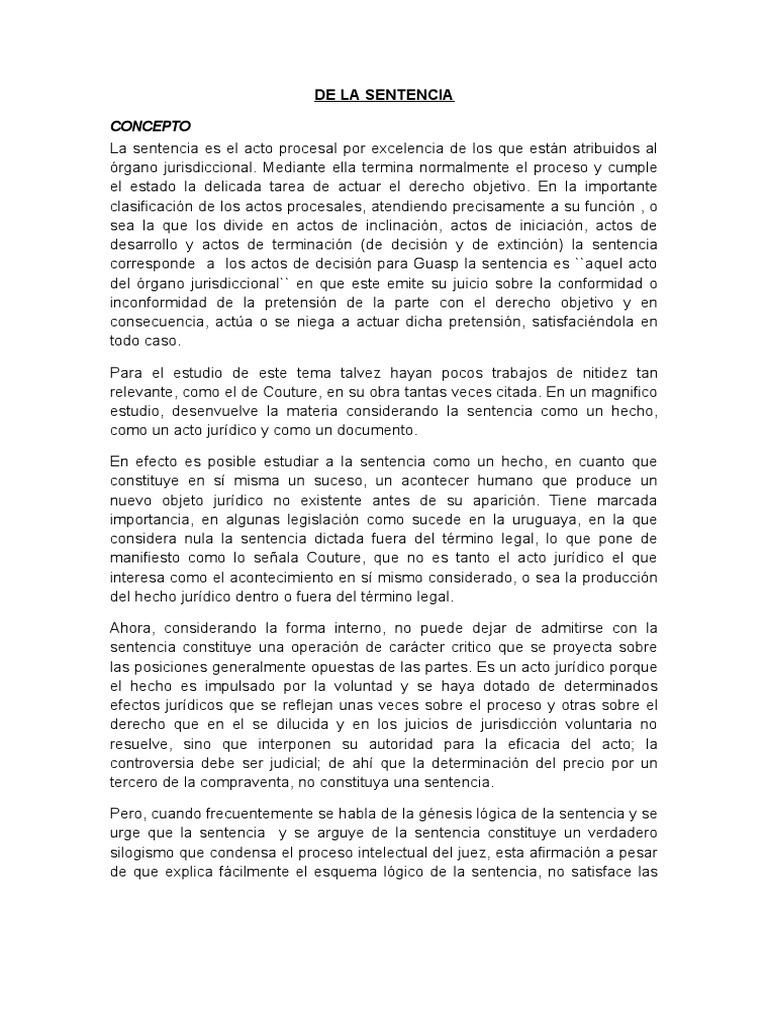 DE LA SENTENCIA

CONCEPTO

La sentencia es el acto procesal por excelencia de los que están atribuidos al órgano jurisdiccional. Mediante ella termina normalmente el proceso y cumple el estado la delicada tarea de actuar el derecho objetivo. En la importante clasificación de los actos procesales, atendiendo precisamente a su función , o sea la que los divide en actos de inclinación, actos de iniciación, actos de desarrollo y actos de terminación (de decisión y de extinción) la sentencia corresponde a los actos de decisión para Guasp la sentencia es ``aquel acto del órgano jurisdiccional`` en que este emite su juicio sobre la conformidad o inconformidad de la pretensión de la parte con el derecho objetivo y en consecuencia, actúa o se niega a actuar dicha pretensión, satisfaciéndola en todo caso.

Para el estudio de este tema talvez hayan pocos trabajos de nitidez tan relevante, como el de Couture, en su obra tantas veces citada. En un magnifico estudio, desenvuelve la materia considerando la sentencia como un hecho, como un acto jurídico y como un documento.

En efecto es posible estudiar a la sentencia como un hecho, en cuanto que constituye en sí misma un suceso, un acontecer humano que produce un nuevo objeto jurídico no existente antes de su aparición. Tiene marcada importancia, en algunas legislación como sucede en la uruguaya, en la que considera nula la sentencia dictada fuera del término legal, lo que pone de manifiesto como lo señala Couture, que no es tanto el acto jurídico el que interesa como el acontecimiento en sí mismo considerado, o sea la producción del hecho jurídico dentro o fuera del término legal.

Ahora, considerando la forma interno, no puede dejar de admitirse con la sentencia constituye una operación de carácter critico que se proyecta sobre las posiciones generalmente opuestas de las partes. Es un acto jurídico porque el hecho es impulsado por la voluntad y se haya dotado de determinados efectos jurídicos que se reflejan unas veces sobre el proceso y otras sobre el derecho que en el se dilucida y en los juicios de jurisdicción voluntaria no resuelve, sino que interponen su autoridad para la eficacia del acto; la controversia debe ser judicial; de ahí que la determinación del precio por un tercero de la compraventa, no constituya una sentencia.

Pero, cuando frecuentemente se habla de la génesis lógica de la sentencia y se urge que la sentencia y se arguye de la sentencia constituye un verdadero silogismo que condensa el proceso intelectual del juez, esta afirmación a pesar de que explica fácilmente el esquema lógico de la sentencia, no satisface las